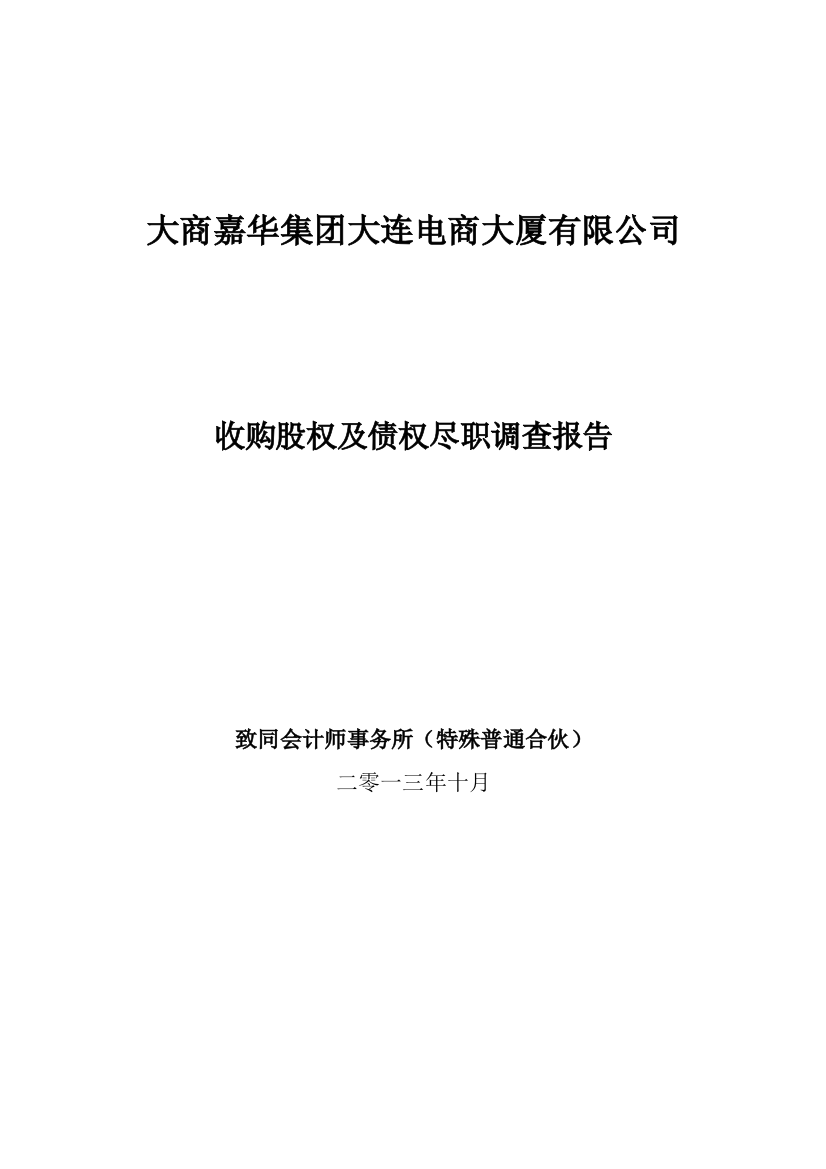 大商嘉华集团大连电商大厦有限公司

收购股权及债权尽职调查报告

致同会计师事务所（特殊普通合伙）

二零一三年十月